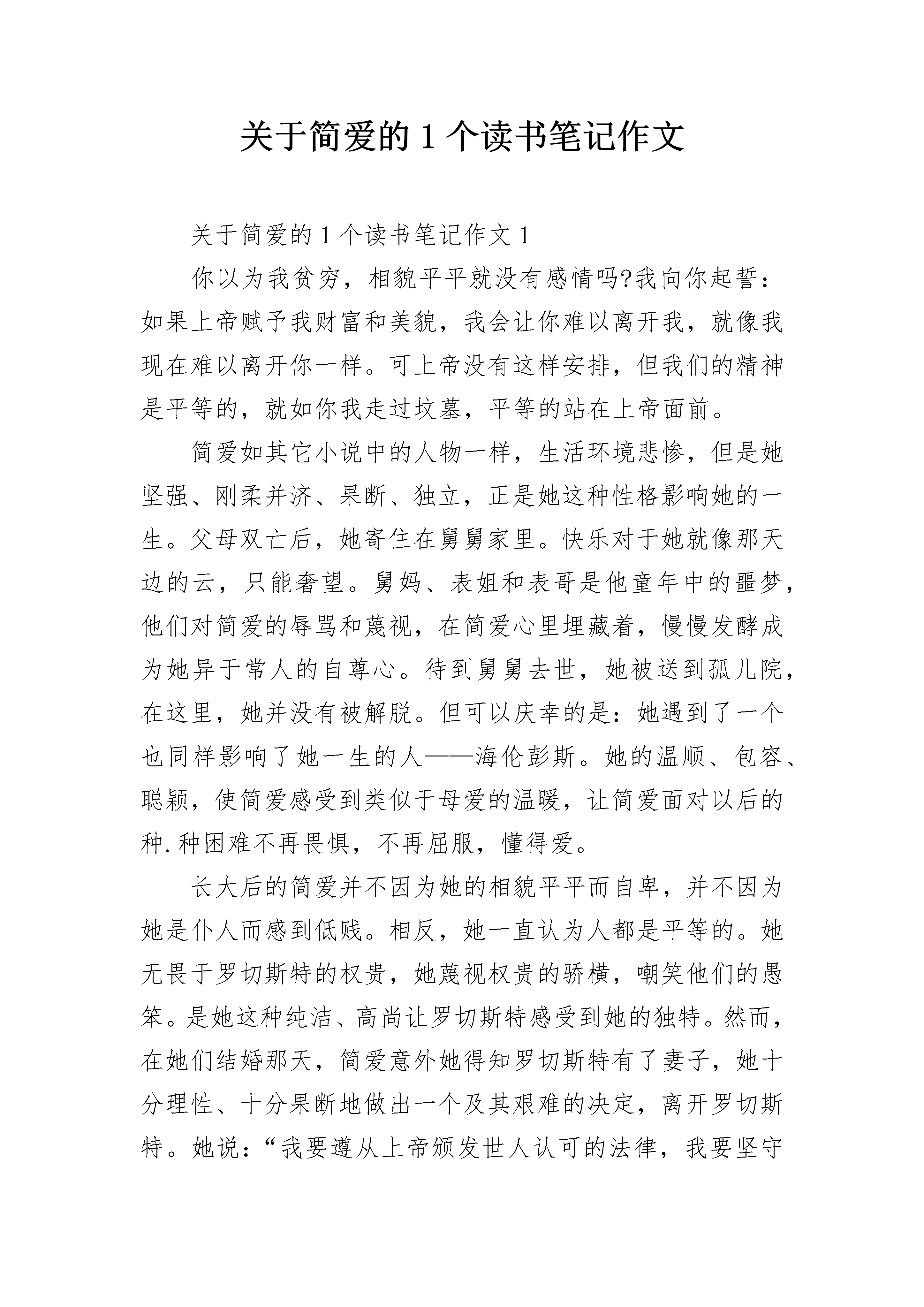 关于简爱的1个读书笔记作文

关于简爱的1个读书笔记作文1

你以为我贫穷，相貌平平就没有感情吗?我向你起誓：如果上帝赋予我财富和美貌，我会让你难以离开我，就像我现在难以离开你一样。可上帝没有这样安排，但我们的精神是平等的，就如你我走过坟墓，平等的站在上帝面前。

简爱如其它小说中的人物一样，生活环境悲惨，但是她坚强、刚柔并济、果断、独立，正是她这种性格影响她的一生。父母双亡后，她寄住在舅舅家里。快乐对于她就像那天边的云，只能奢望。舅妈、表姐和表哥是他童年中的噩梦，他们对简爱的辱骂和蔑视，在简爱心里埋藏着，慢慢发酵成为她异于常人的自尊心。待到舅舅去世，她被送到孤儿院，在这里，她并没有被解脱。但可以庆幸的是：她遇到了一个也同样影响了她一生的人——海伦彭斯。她的温顺、包容、聪颖，使简爱感受到类似于母爱的温暖，让简爱面对以后的种.种困难不再畏惧，不再屈服，懂得爱。

长大后的简爱并不因为她的相貌平平而自卑，并不因为她是仆人而感到低贱。相反，她一直认为人都是平等的。她无畏于罗切斯特的权贵，她蔑视权贵的骄横，嘲笑他们的愚笨。是她这种纯洁、高尚让罗切斯特感受到她的独特。然而，在她们结婚那天，简爱意外她得知罗切斯特有了妻子，她十分理性、十分果断地做出一个及其艰难的决定，离开罗切斯特。她说：“我要遵从上帝颁发世人认可的法律，我要坚守